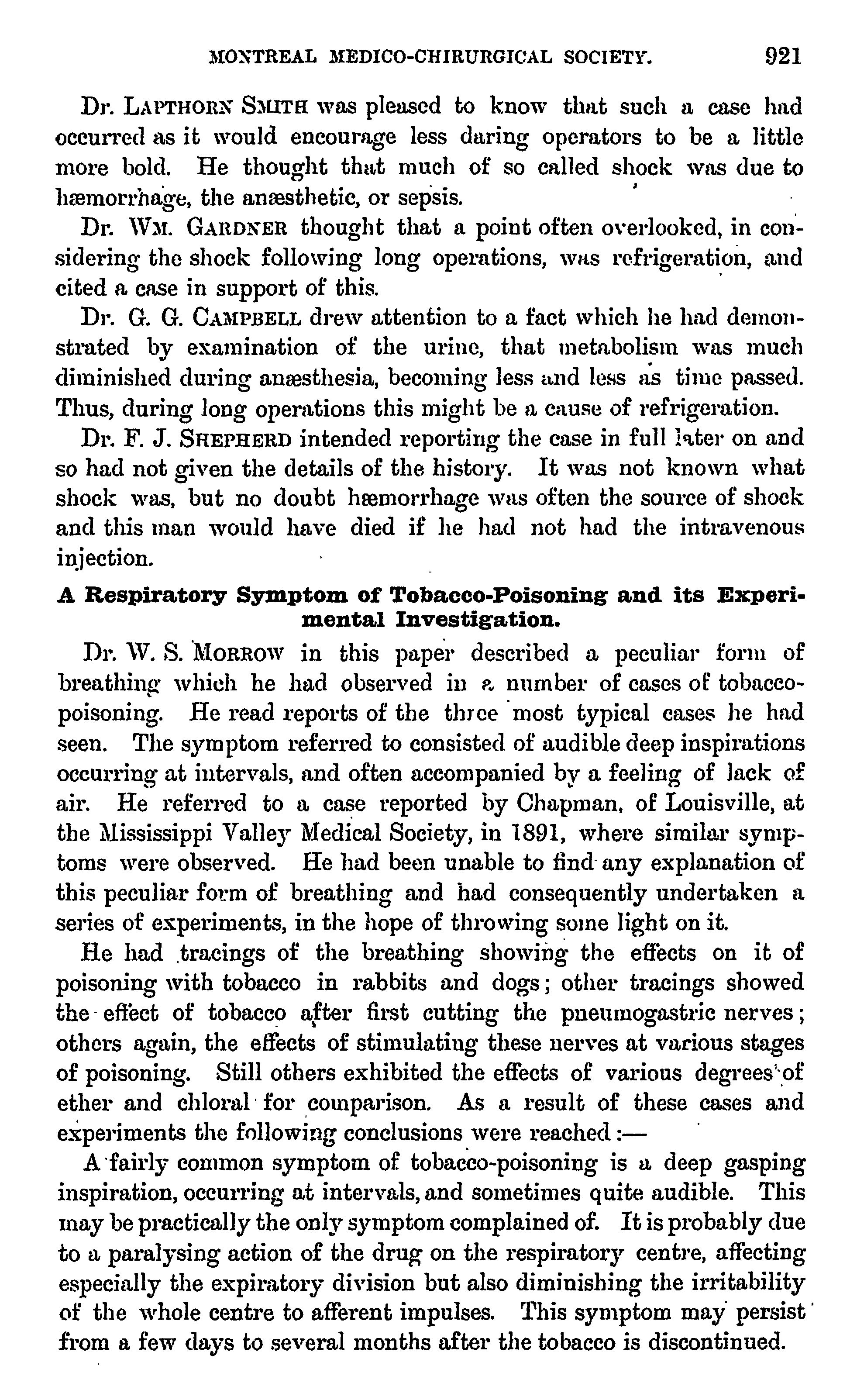 MONTREAL MEDICO-CHIRURGICAL SOCIETY. 921

Dr. LAPTHORN SMITH was pleased to know that such a case had occurred as it would encourage less daring operators to be a little more bold. He thought that much of so called shock was due to hæmorrhage, the anæsthetic, or sepsis.

Dr. WM. GARDNER thought that a point often overlooked, in considering the shock following long operations, was refrigeration, and cited a case in support of this.

Dr. G. G. CAMPBELL drew attention to a fact which he had demonstrated by examination of the urine, that metabolism was much diminished during anæsthesia, becoming less and less as time passed. Thus, during long operations this might be a cause of refrigeration.

Dr. F. J. SHEPHERD intended reporting the case in full later on and so had not given the details of the history. It was not known what shock was, but no doubt hæmorrhage was often the source of shock and this man would have died if he had not had the intravenous injection.

A Respiratory Symptom of Tobacco-Poisoning and its Experimental Investigation.

Dr. W. S. MORROW in this paper described a peculiar form of breathing which he had observed in a number of cases of tobacco-poisoning. He read reports of the three most typical cases he had seen. The symptom referred to consisted of audible deep inspirations occurring at intervals, and often accompanied by a feeling of lack of air. He referred to a case reported by Chapman, of Louisville, at the Mississippi Valley Medical Society, in 1891, where similar symptoms were observed. He had been unable to find any explanation of this peculiar form of breathing and had consequently undertaken a series of experiments, in the hope of throwing some light on it.

He had tracings of the breathing showing the effects on it of poisoning with tobacco in rabbits and dogs; other tracings showed the effect of tobacco after first cutting the pneumogastric nerves; others again, the effects of stimulating these nerves at various stages of poisoning. Still others exhibited the effects of various degrees of ether and chloral for comparison. As a result of these cases and experiments the following conclusions were reached:—

A fairly common symptom of tobacco-poisoning is a deep gasping inspiration, occurring at intervals, and sometimes quite audible. This may be practically the only symptom complained of. It is probably due to a paralysing action of the drug on the respiratory centre, affecting especially the expiratory division but also diminishing the irritability of the whole centre to afferent impulses. This symptom may persist from a few days to several months after the tobacco is discontinued.